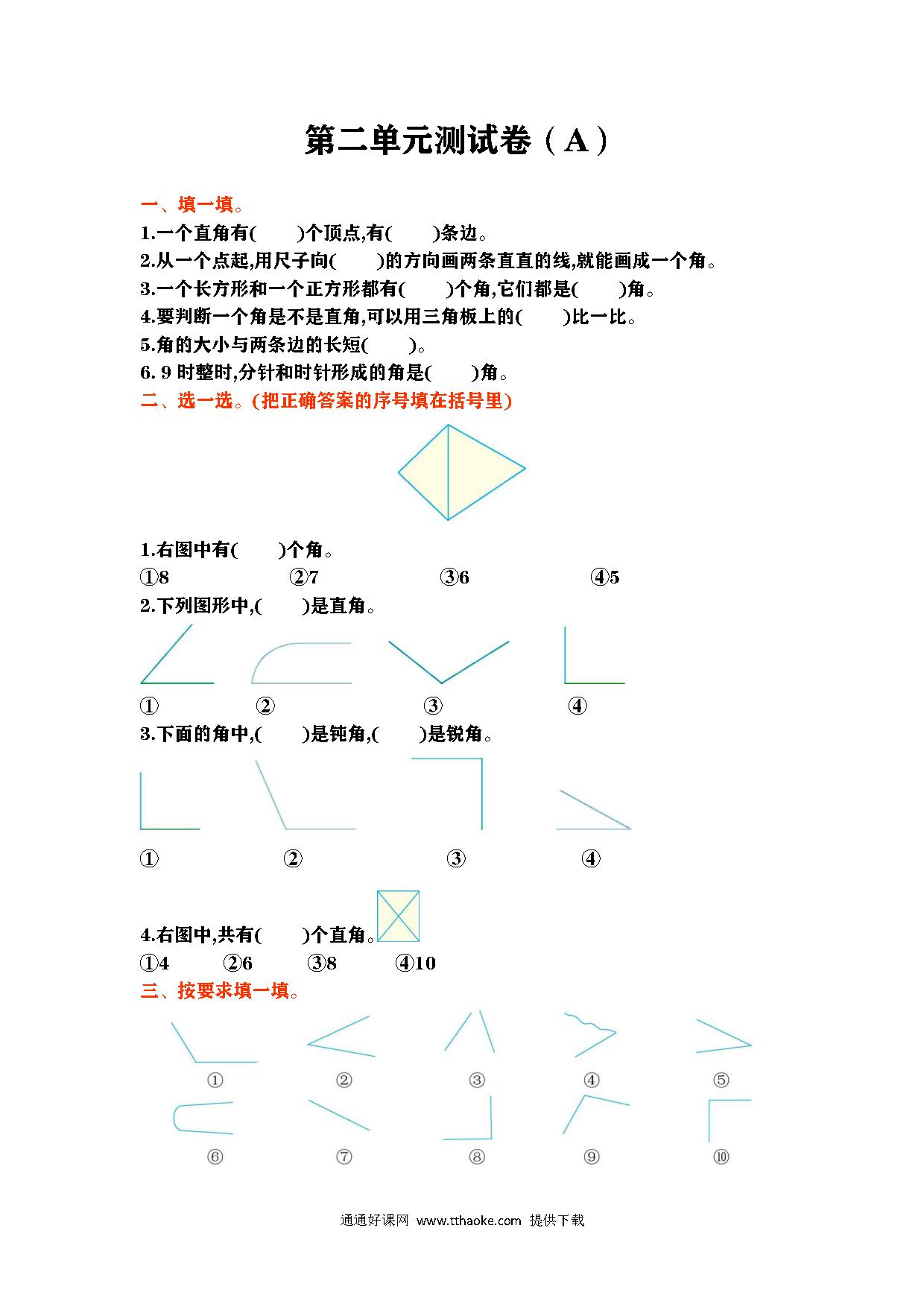 第二单元测试卷（A）

一、填一填。

1.一个直角有(　　)个顶点,有(　　)条边。

2.从一个点起,用尺子向(　　)的方向画两条直直的线,就能画成一个角。

3.一个长方形和一个正方形都有(　　)个角,它们都是(　　)角。

4.要判断一个角是不是直角,可以用三角板上的(　　)比一比。

5.角的大小与两条边的长短(　　)。

6. 9 时整时,分针和时针形成的角是(　　)角。

二、选一选。(把正确答案的序号填在括号里)

1.右图中有(　　)个角。

①8　②7　③6　④5

2.下列图形中,(　　)是直角。

①　②　③　④

3.下面的角中,(　　)是钝角,(　　)是锐角。

①　②　③　④

4.右图中,共有(　　)个直角。

①4　②6　③8　④10

三、按要求填一填。

①　②　③　④　⑤

⑥　⑦　⑧　⑨　⑩

通通好课网 www.tthaoke.com 提供下载